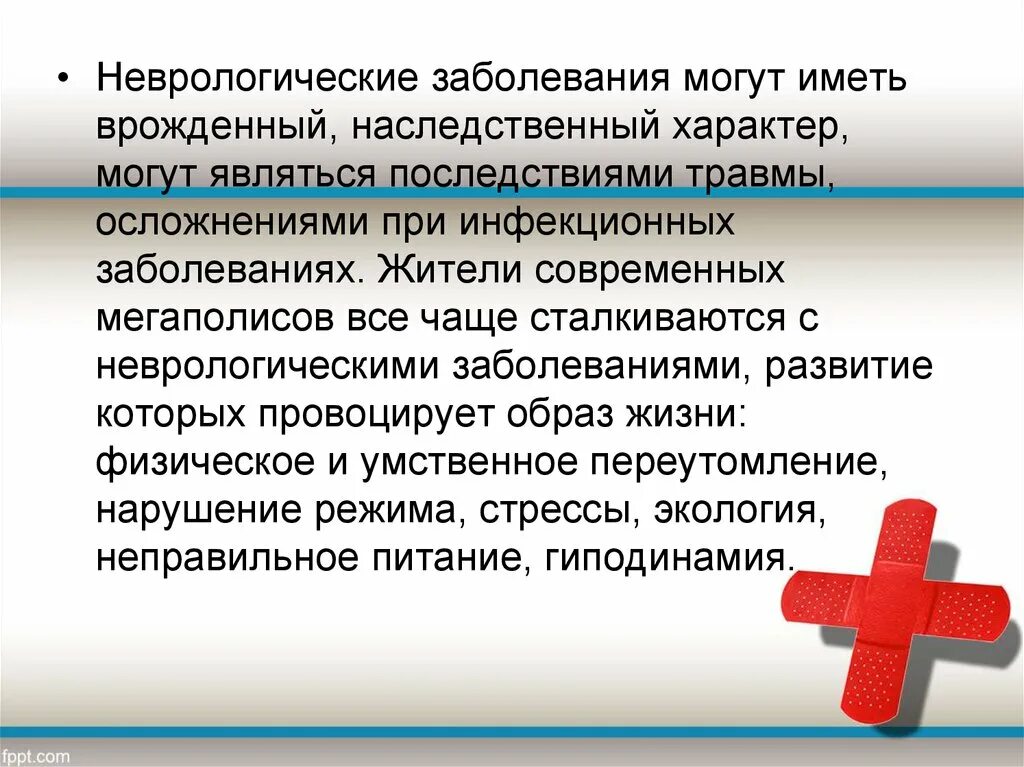 • Неврологические заболевания могут иметь врожденный, наследственный характер, могут являться последствиями травмы, осложнениями при инфекционных заболеваниях. Жители современных мегаполисов все чаще сталкиваются с неврологическими заболеваниями, развитие которых провоцирует образ жизни: физическое и умственное переутомление, нарушение режима, стрессы, экология, неправильное питание, гиподинамия.

fppt.com